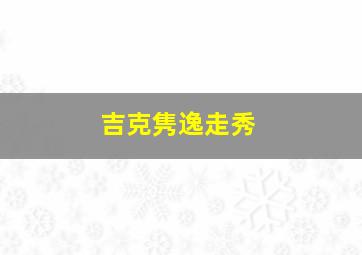 吉克隽逸走秀